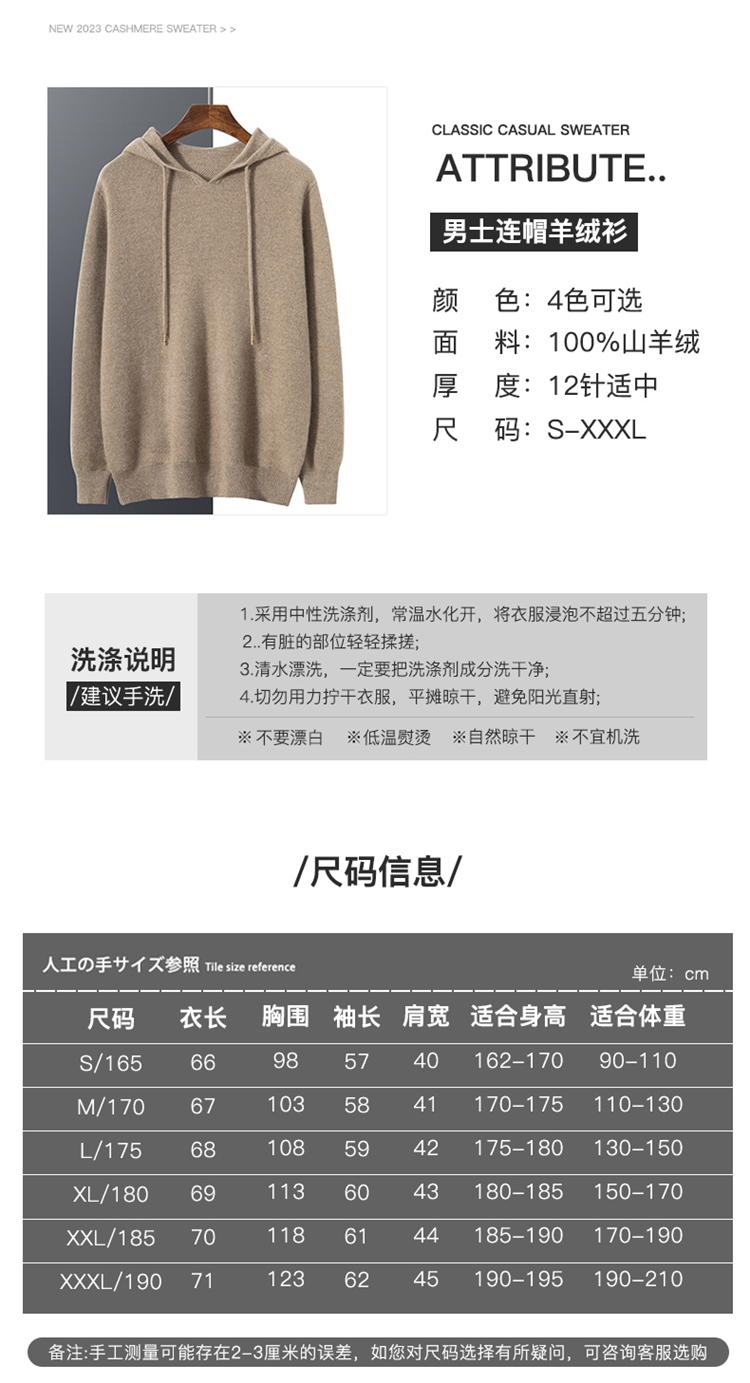 NEW 2023 CASHMERE SWEATER > >

CLASSIC CASUAL SWEATER

ATTRIBUTE..

男士连帽羊绒衫

颜 色：4色可选
面 料：100%山羊绒
厚 度：12针适中
尺 码：S-XXXL

洗涤说明
/建议手洗/

1.采用中性洗涤剂，常温水化开，将衣服浸泡不超过五分钟;
2..有脏的部位轻轻揉搓;
3.清水漂洗，一定要把洗涤剂成分洗干净;
4.切勿用力拧干衣服，平摊晾干，避免阳光直射;

※不要漂白 ※低温熨烫 ※自然晾干 ※不宜机洗

/尺码信息/

人工の手サイズ参照 Tile size reference

单位：cm

| 尺码 | 衣长 | 胸围 | 袖长 | 肩宽 | 适合身高 | 适合体重 |
|---|---|---|---|---|---|---|
| S/165 | 66 | 98 | 57 | 40 | 162-170 | 90-110 |
| M/170 | 67 | 103 | 58 | 41 | 170-175 | 110-130 |
| L/175 | 68 | 108 | 59 | 42 | 175-180 | 130-150 |
| XL/180 | 69 | 113 | 60 | 43 | 180-185 | 150-170 |
| XXL/185 | 70 | 118 | 61 | 44 | 185-190 | 170-190 |
| XXXL/190 | 71 | 123 | 62 | 45 | 190-195 | 190-210 |

备注:手工测量可能存在2-3厘米的误差，如您对尺码选择有所疑问，可咨询客服选购